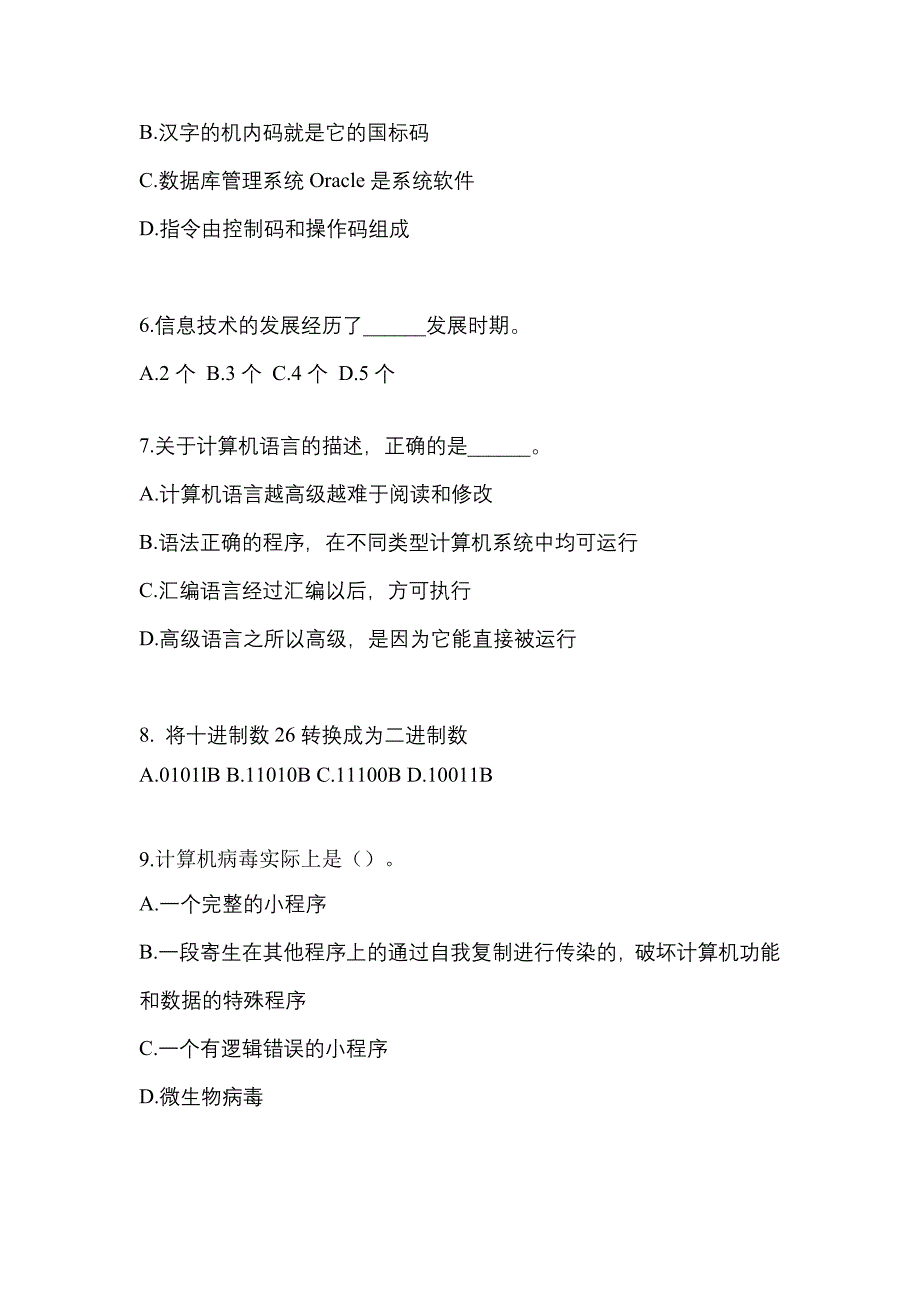 B.汉字的机内码就是它的国标码

C.数据库管理系统 Oracle 是系统软件

D.指令由控制码和操作码组成

6.信息技术的发展经历了______发展时期。

A.2 个 B.3 个 C.4 个 D.5 个

7.关于计算机语言的描述，正确的是______。

A.计算机语言越高级越难于阅读和修改

B.语法正确的程序，在不同类型计算机系统中均可运行

C.汇编语言经过汇编以后，方可执行

D.高级语言之所以高级，是因为它能直接被运行

8. 将十进制数 26 转换成为二进制数

A.0101lB B.11010B C.11100B D.10011B

9.计算机病毒实际上是（）。

A.一个完整的小程序

B.一段寄生在其他程序上的通过自我复制进行传染的，破坏计算机功能和数据的特殊程序

C.一个有逻辑错误的小程序

D.微生物病毒